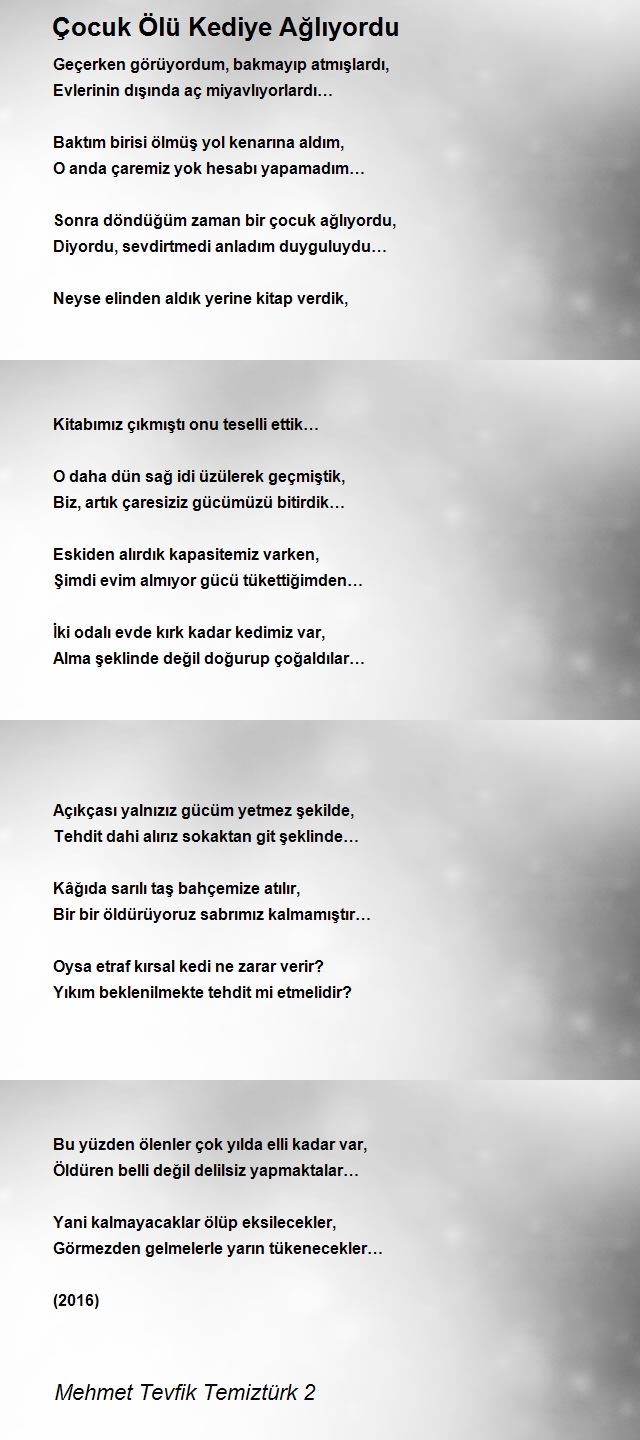 Çocuk Ölü Kediye Ağlıyordu

Geçerken görüyordum, bakmayıp atmışlardı,
Evlerinin dışında aç miyavlıyorlardı…

Baktım birisi ölmüş yol kenarına aldım,
O anda çaremiz yok hesabı yapamadım…

Sonra döndüğüm zaman bir çocuk ağlıyordu,
Diyordu, sevdirtmedi anladım duyguluydu…

Neyse elinden aldık yerine kitap verdik,

Kitabımız çıkmıştı onu teselli ettik…

O daha dün sağ idi üzülerek geçmiştik,
Biz, artık çaresiziz gücümüzü bitirdik…

Eskiden alırdık kapasitemiz varken,
Şimdi evim almıyor gücü tükettiğimden…

İki odalı evde kırk kadar kedimiz var,
Alma şeklinde değil doğurup çoğaldılar…

Açıkçası yalnızız gücüm yetmez şekilde,
Tehdit dahi alırız sokaktan git şeklinde…

Kâğıda sarılı taş bahçemize atılır,
Bir bir öldürüyoruz sabrımız kalmamıştır…

Oysa etraf kırsal kedi ne zarar verir?
Yıkım beklenilmekte tehdit mi etmelidir?

Bu yüzden ölenler çok yılda elli kadar var,
Öldüren belli değil delilsiz yapmaktalar…

Yani kalmayacaklar ölüp eksilecekler,
Görmezden gelmelerle yarın tükenecekler…

(2016)

Mehmet Tevfik Temiztürk 2